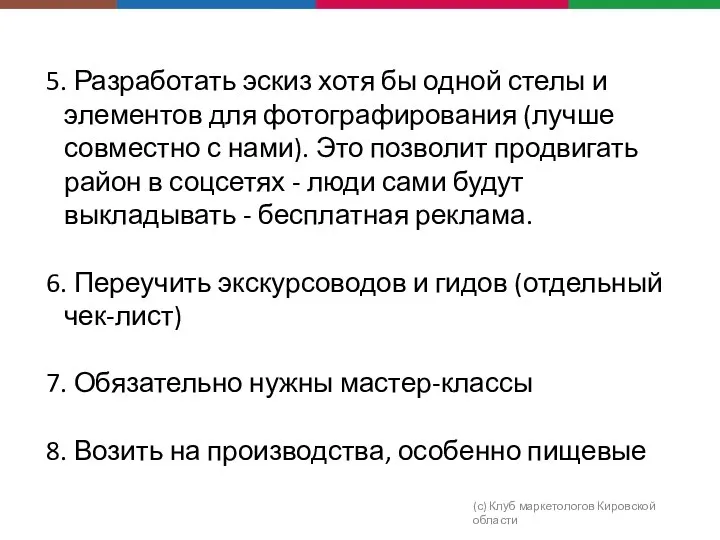 5. Разработать эскиз хотя бы одной стелы и элементов для фотографирования (лучше совместно с нами). Это позволит продвигать район в соцсетях - люди сами будут выкладывать - бесплатная реклама.

6. Переучить экскурсоводов и гидов (отдельный чек-лист)

7. Обязательно нужны мастер-классы

8. Возить на производства, особенно пищевые

(с) Клуб маркетологов Кировской области